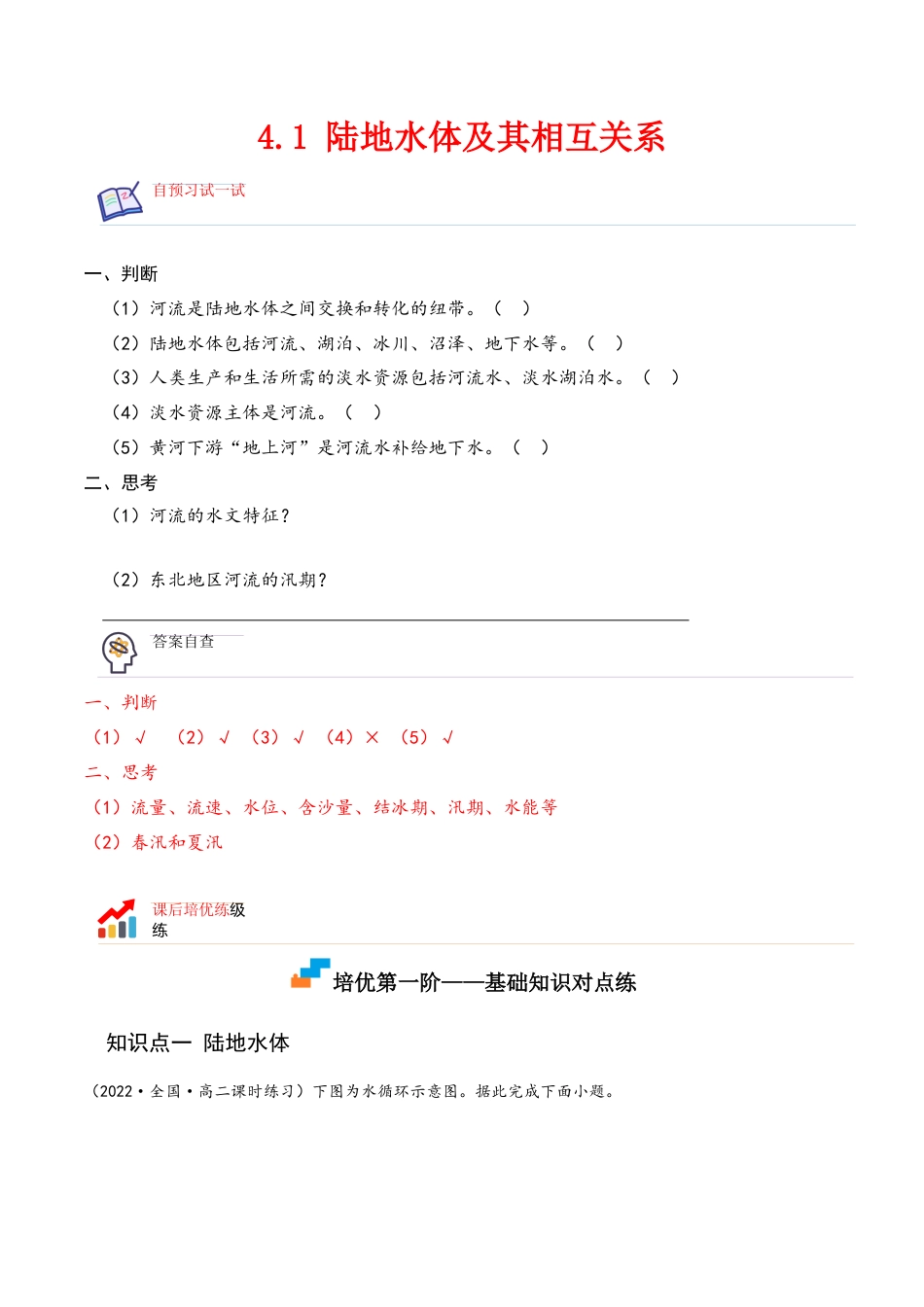 4.1 陆地水体及其相互关系

自预习试一试

一、判断

（1）河流是陆地水体之间交换和转化的纽带。（ ）

（2）陆地水体包括河流、湖泊、冰川、沼泽、地下水等。（ ）

（3）人类生产和生活所需的淡水资源包括河流水、淡水湖泊水。（ ）

（4）淡水资源主体是河流。（ ）

（5）黄河下游“地上河”是河流水补给地下水。（ ）

二、思考

（1）河流的水文特征？

（2）东北地区河流的汛期？

答案自查

一、判断

（1）√ （2）√ （3）√ （4）× （5）√

二、思考

（1）流量、流速、水位、含沙量、结冰期、汛期、水能等

（2）春汛和夏汛

课后培优练级练

培优第一阶——基础知识对点练

知识点一 陆地水体

（2022·全国·高二课时练习）下图为水循环示意图。据此完成下面小题。